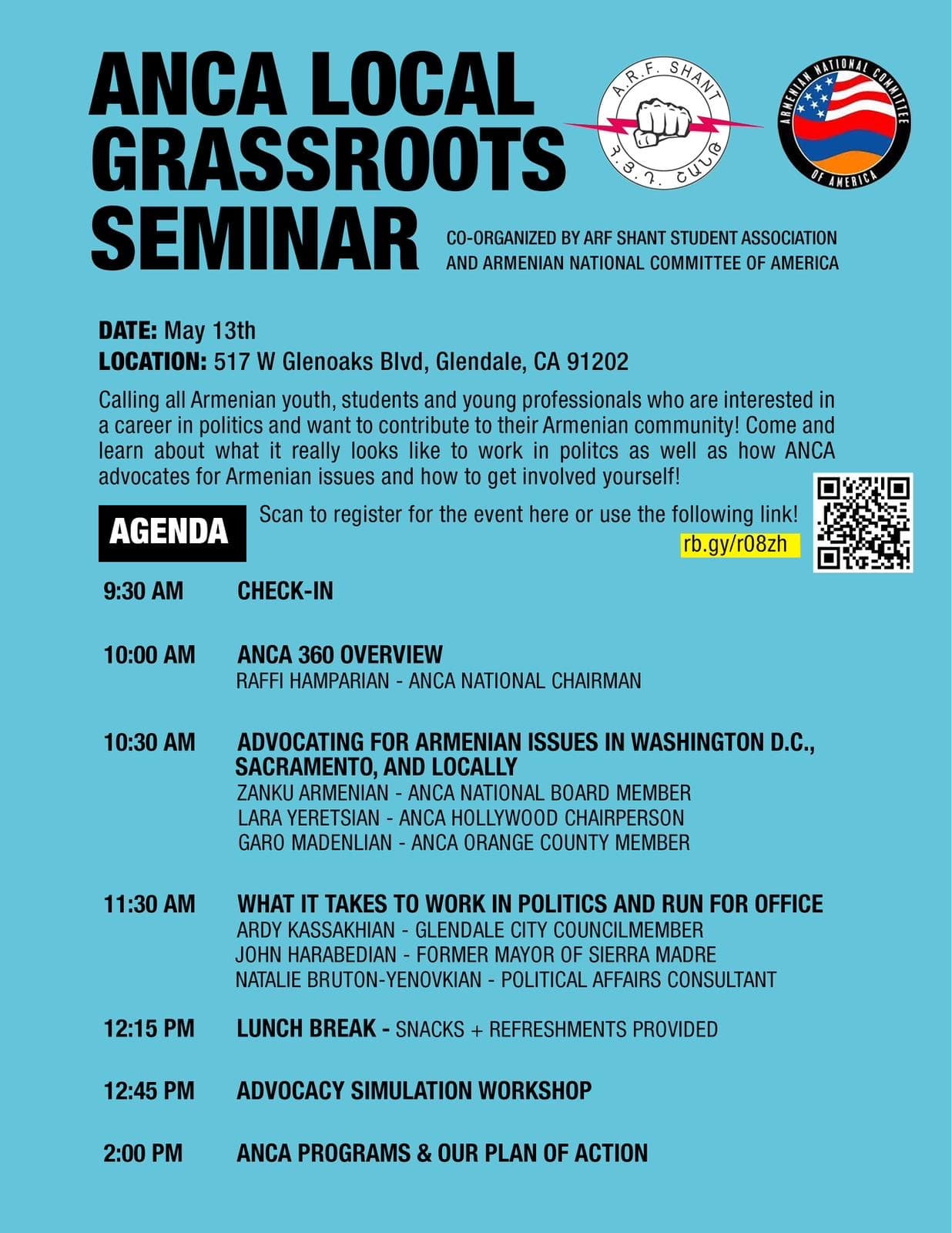 ANCA LOCAL GRASSROOTS SEMINAR

A.R.F. SHANT

Հ.Յ.Դ. ՇԱՆԹ

ARMENIAN NATIONAL COMMITTEE OF AMERICA

CO-ORGANIZED BY ARF SHANT STUDENT ASSOCIATION AND ARMENIAN NATIONAL COMMITTEE OF AMERICA

DATE: May 13th
LOCATION: 517 W Glenoaks Blvd, Glendale, CA 91202

Calling all Armenian youth, students and young professionals who are interested in a career in politics and want to contribute to their Armenian community! Come and learn about what it really looks like to work in politcs as well as how ANCA advocates for Armenian issues and how to get involved yourself!

AGENDA

Scan to register for the event here or use the following link!
rb.gy/r08zh

9:30 AM CHECK-IN

10:00 AM ANCA 360 OVERVIEW
RAFFI HAMPARIAN - ANCA NATIONAL CHAIRMAN

10:30 AM ADVOCATING FOR ARMENIAN ISSUES IN WASHINGTON D.C., SACRAMENTO, AND LOCALLY
ZANKU ARMENIAN - ANCA NATIONAL BOARD MEMBER
LARA YERETSIAN - ANCA HOLLYWOOD CHAIRPERSON
GARO MADENLIAN - ANCA ORANGE COUNTY MEMBER

11:30 AM WHAT IT TAKES TO WORK IN POLITICS AND RUN FOR OFFICE
ARDY KASSAKHIAN - GLENDALE CITY COUNCILMEMBER
JOHN HARABEDIAN - FORMER MAYOR OF SIERRA MADRE
NATALIE BRUTON-YENOVKIAN - POLITICAL AFFAIRS CONSULTANT

12:15 PM LUNCH BREAK - SNACKS + REFRESHMENTS PROVIDED

12:45 PM ADVOCACY SIMULATION WORKSHOP

2:00 PM ANCA PROGRAMS & OUR PLAN OF ACTION